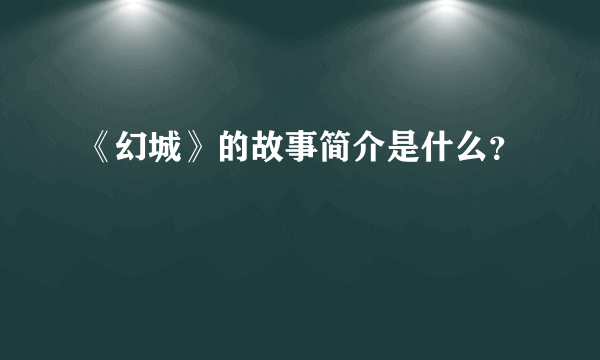 《幻城》的故事简介是什么?